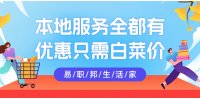 本地服务全都有
优惠只需白菜价
易/职/邦/生/活/家